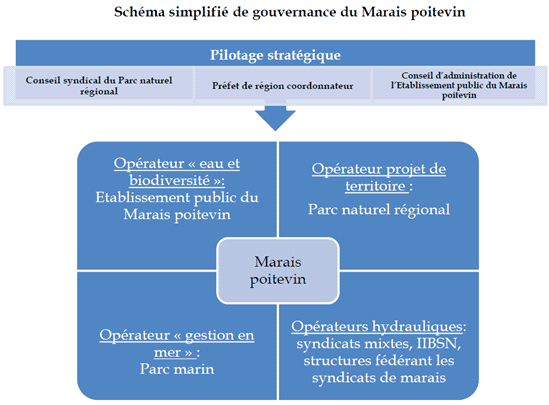 Schéma simplifié de gouvernance du Marais poitevin

Pilotage stratégique

Conseil syndical du Parc naturel régional

Préfet de région coordonnateur

Conseil d'administration de l'Etablissement public du Marais poitevin

Opérateur « eau et biodiversité »: Etablissement public du Marais poitevin

Opérateur projet de territoire : Parc naturel régional

Marais poitevin

Opérateur « gestion en mer » : Parc marin

Opérateurs hydrauliques: syndicats mixtes, IIBSN, structures fédérant les syndicats de marais